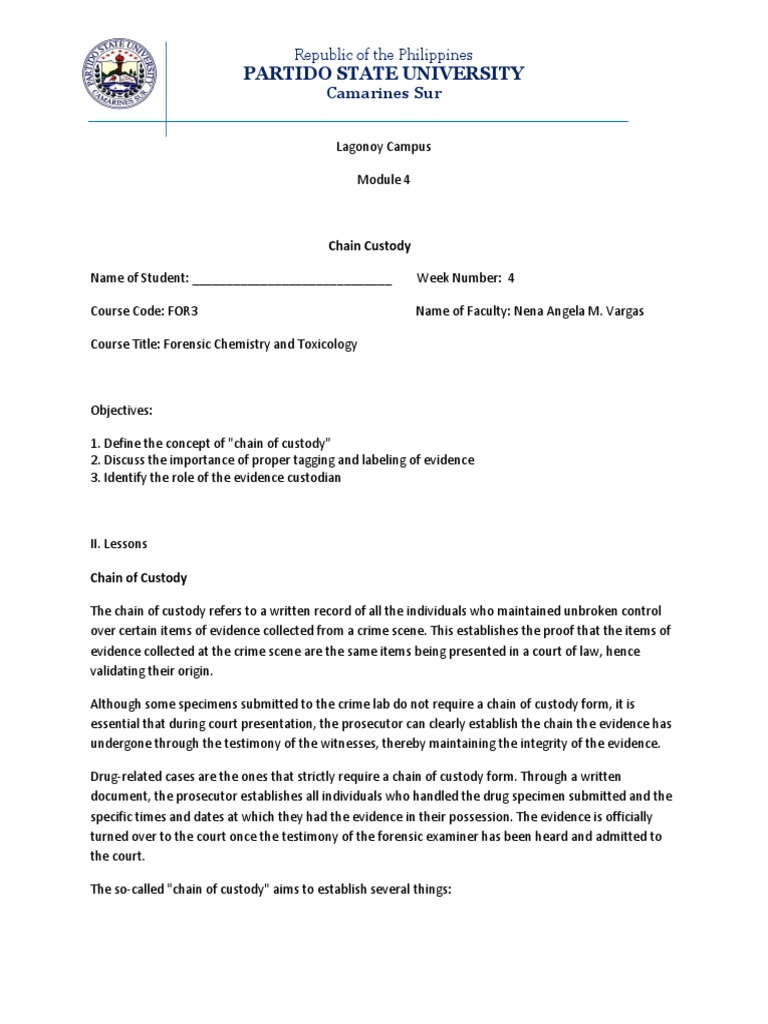 PARTIDO STATE UNIVERSITY
CAMARINES SUR

Republic of the Philippines
PARTIDO STATE UNIVERSITY
Camarines Sur

Lagonoy Campus

Module 4

Chain Custody

Name of Student: ______________________________ Week Number: 4

Course Code: FOR3 Name of Faculty: Nena Angela M. Vargas

Course Title: Forensic Chemistry and Toxicology

Objectives:

1. Define the concept of "chain of custody"
2. Discuss the importance of proper tagging and labeling of evidence
3. Identify the role of the evidence custodian

II. Lessons

Chain of Custody

The chain of custody refers to a written record of all the individuals who maintained unbroken control over certain items of evidence collected from a crime scene. This establishes the proof that the items of evidence collected at the crime scene are the same items being presented in a court of law, hence validating their origin.

Although some specimens submitted to the crime lab do not require a chain of custody form, it is essential that during court presentation, the prosecutor can clearly establish the chain the evidence has undergone through the testimony of the witnesses, thereby maintaining the integrity of the evidence.

Drug-related cases are the ones that strictly require a chain of custody form. Through a written document, the prosecutor establishes all individuals who handled the drug specimen submitted and the specific times and dates at which they had the evidence in their possession. The evidence is officially turned over to the court once the testimony of the forensic examiner has been heard and admitted to the court.

The so-called "chain of custody" aims to establish several things: